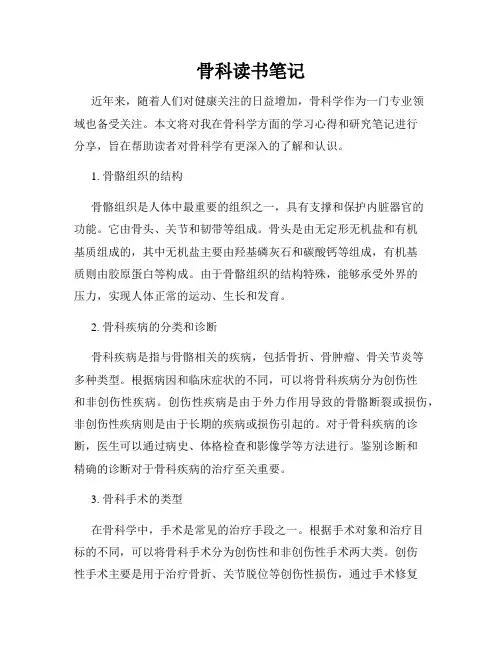 骨科读书笔记

近年来，随着人们对健康关注的日益增加，骨科学作为一门专业领域也备受关注。本文将对我在骨科学方面的学习心得和研究笔记进行分享，旨在帮助读者对骨科学有更深入的了解和认识。

1. 骨骼组织的结构

骨骼组织是人体中最重要的组织之一，具有支撑和保护内脏器官的功能。它由骨头、关节和韧带等组成。骨头是由无定形无机盐和有机基质组成的，其中无机盐主要由羟基磷灰石和碳酸钙等组成，有机基质则由胶原蛋白等构成。由于骨骼组织的结构特殊，能够承受外界的压力，实现人体正常的运动、生长和发育。

2. 骨科疾病的分类和诊断

骨科疾病是指与骨骼相关的疾病，包括骨折、骨肿瘤、骨关节炎等多种类型。根据病因和临床症状的不同，可以将骨科疾病分为创伤性和非创伤性疾病。创伤性疾病是由于外力作用导致的骨骼断裂或损伤，非创伤性疾病则是由于长期的疾病或损伤引起的。对于骨科疾病的诊断，医生可以通过病史、体格检查和影像学等方法进行。鉴别诊断和精确的诊断对于骨科疾病的治疗至关重要。

3. 骨科手术的类型

在骨科学中，手术是常见的治疗手段之一。根据手术对象和治疗目标的不同，可以将骨科手术分为创伤性和非创伤性手术两大类。创伤性手术主要是用于治疗骨折、关节脱位等创伤性损伤，通过手术修复